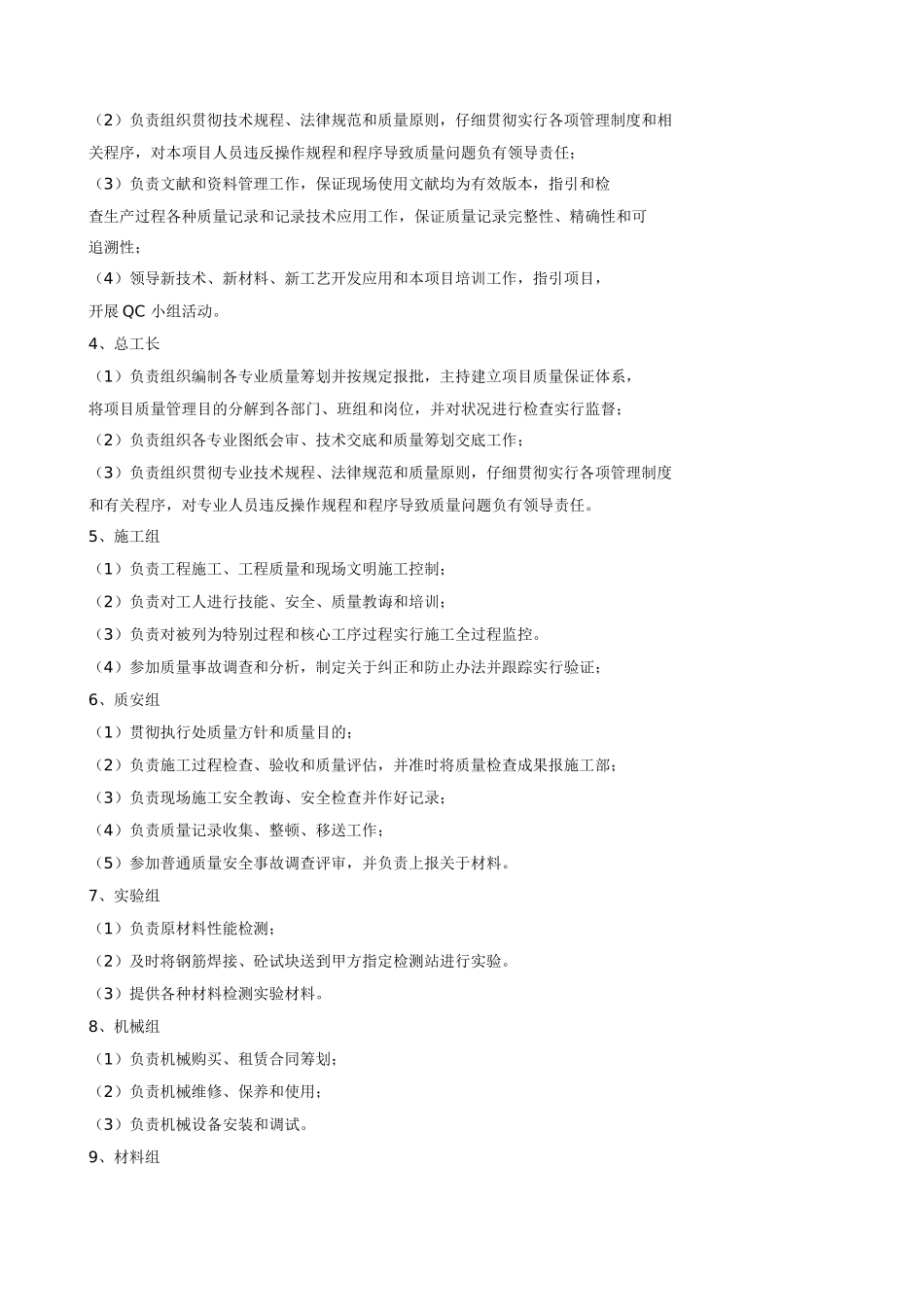 （2）负责组织贯彻技术规程、法律规范和质量原则，仔细贯彻实行各项管理制度和相关程序，对本项目人员违反操作规程和程序导致质量问题负有领导责任；

（3）负责文献和资料管理工作，保证现场使用文献均为有效版本，指引和检查生产过程各种质量记录和记录技术应用工作，保证质量记录完整性、精确性和可追溯性；

（4）领导新技术、新材料、新工艺开发应用和本项目培训工作，指引项目，开展 QC 小组活动。

4、总工长

（1）负责组织编制各专业质量筹划并按规定报批，主持建立项目质量保证体系，将项目质量管理目的分解到各部门、班组和岗位，并对状况进行检查实行监督；

（2）负责组织各专业图纸会审、技术交底和质量筹划交底工作；

（3）负责组织贯彻专业技术规程、法律规范和质量原则，仔细贯彻实行各项管理制度和有关程序，对专业人员违反操作规程和程序导致质量问题负有领导责任。

5、施工组

（1）负责工程施工、工程质量和现场文明施工控制；

（2）负责对工人进行技能、安全、质量教诲和培训；

（3）负责对被列为特别过程和核心工序过程实行施工全过程监控。

（4）参加质量事故调查和分析，制定关于纠正和防止办法并跟踪实行验证；

6、质安组

（1）贯彻执行处质量方针和质量目的；

（2）负责施工过程检查、验收和质量评估，并准时将质量检查成果报施工部；

（3）负责现场施工安全教诲、安全检查并作好记录；

（4）负责质量记录收集、整顿、移送工作；

（5）参加普通质量安全事故调查评审，并负责上报关于材料。

7、实验组

（1）负责原材料性能检测；

（2）及时将钢筋焊接、砼试块送到甲方指定检测站进行实验。

（3）提供各种材料检测实验材料。

8、机械组

（1）负责机械购买、租赁合同筹划；

（2）负责机械维修、保养和使用；

（3）负责机械设备安装和调试。

9、材料组